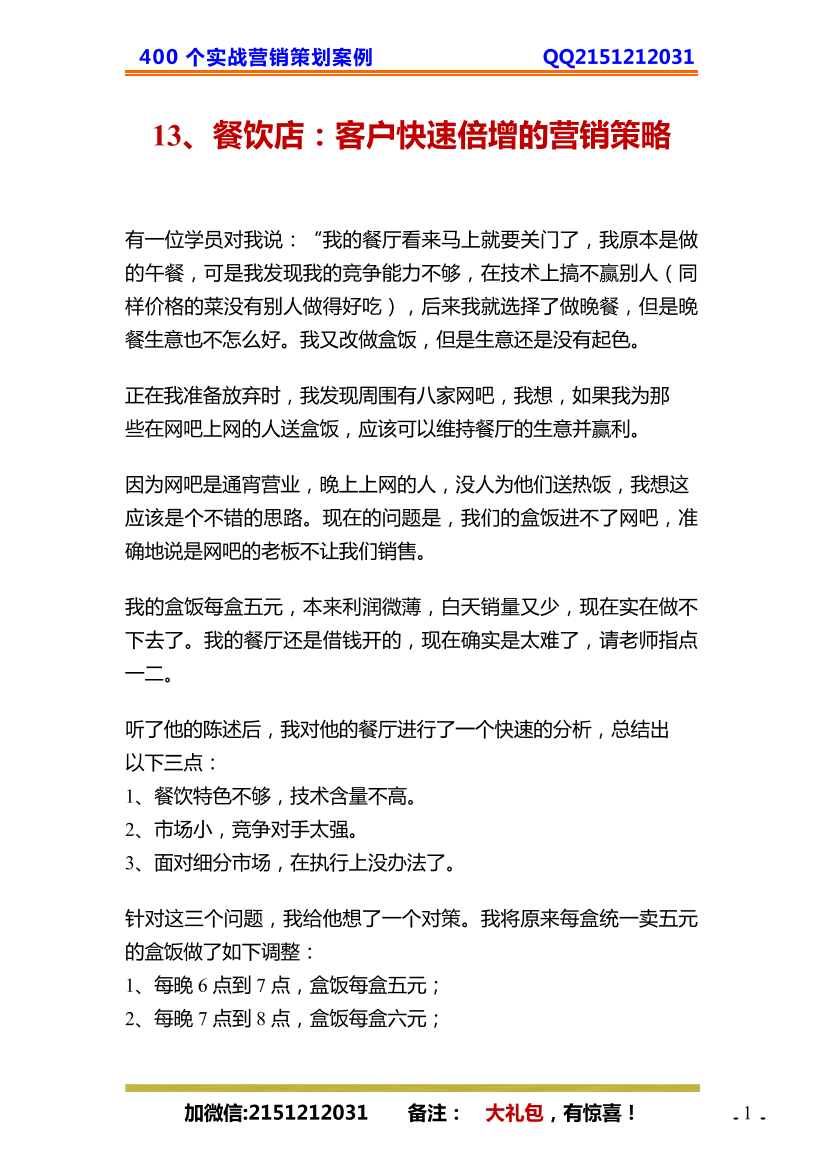 400 个实战营销策划案例 QQ2151212031

13、餐饮店：客户快速倍增的营销策略

有一位学员对我说：“我的餐厅看来马上就要关门了，我原本是做的午餐，可是我发现我的竞争能力不够，在技术上搞不赢别人（同样价格的菜没有别人做得好吃），后来我就选择了做晚餐，但是晚餐生意也不怎么好。我又改做盒饭，但是生意还是没有起色。

正在我准备放弃时，我发现周围有八家网吧，我想，如果我为那些在网吧上网的人送盒饭，应该可以维持餐厅的生意并赢利。

因为网吧是通宵营业，晚上上网的人，没人为他们送热饭，我想这应该是个不错的思路。现在的问题是，我们的盒饭进不了网吧，准确地说是网吧的老板不让我们销售。

我的盒饭每盒五元，本来利润微薄，白天销量又少，现在实在做不下去了。我的餐厅还是借钱开的，现在确实是太难了，请老师指点一二。

听了他的陈述后，我对他的餐厅进行了一个快速的分析，总结出以下三点：
1、餐饮特色不够，技术含量不高。
2、市场小，竞争对手太强。
3、面对细分市场，在执行上没办法了。

针对这三个问题，我给他想了一个对策。我将原来每盒统一卖五元的盒饭做了如下调整：
1、每晚 6 点到 7 点，盒饭每盒五元；
2、每晚 7 点到 8 点，盒饭每盒六元；

加微信:2151212031 备注： 大礼包，有惊喜！ - 1 -